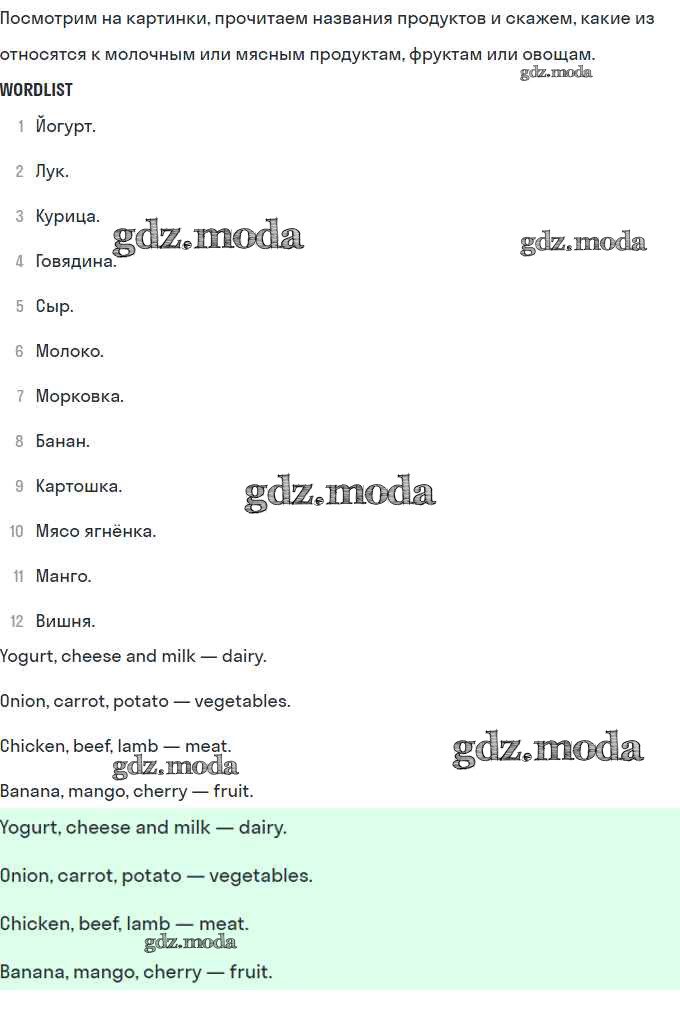 Посмотрим на картинки, прочитаем названия продуктов и скажем, какие из относятся к молочным или мясным продуктам, фруктам или овощам.

gdz.moda

WORDLIST

1 Йогурт.

2 Лук.

3 Курица.

gdz.moda

gdz.moda

4 Говядина.

5 Сыр.

6 Молоко.

7 Морковка.

8 Банан.

9 Картошка.

gdz.moda

10 Мясо ягнёнка.

11 Манго.

12 Вишня.

Yogurt, cheese and milk — dairy.

Onion, carrot, potato — vegetables.

Chicken, beef, lamb — meat.

gdz.moda

gdz.moda

Banana, mango, cherry — fruit.

Yogurt, cheese and milk — dairy.

Onion, carrot, potato — vegetables.

Chicken, beef, lamb — meat.

gdz.moda

Banana, mango, cherry — fruit.